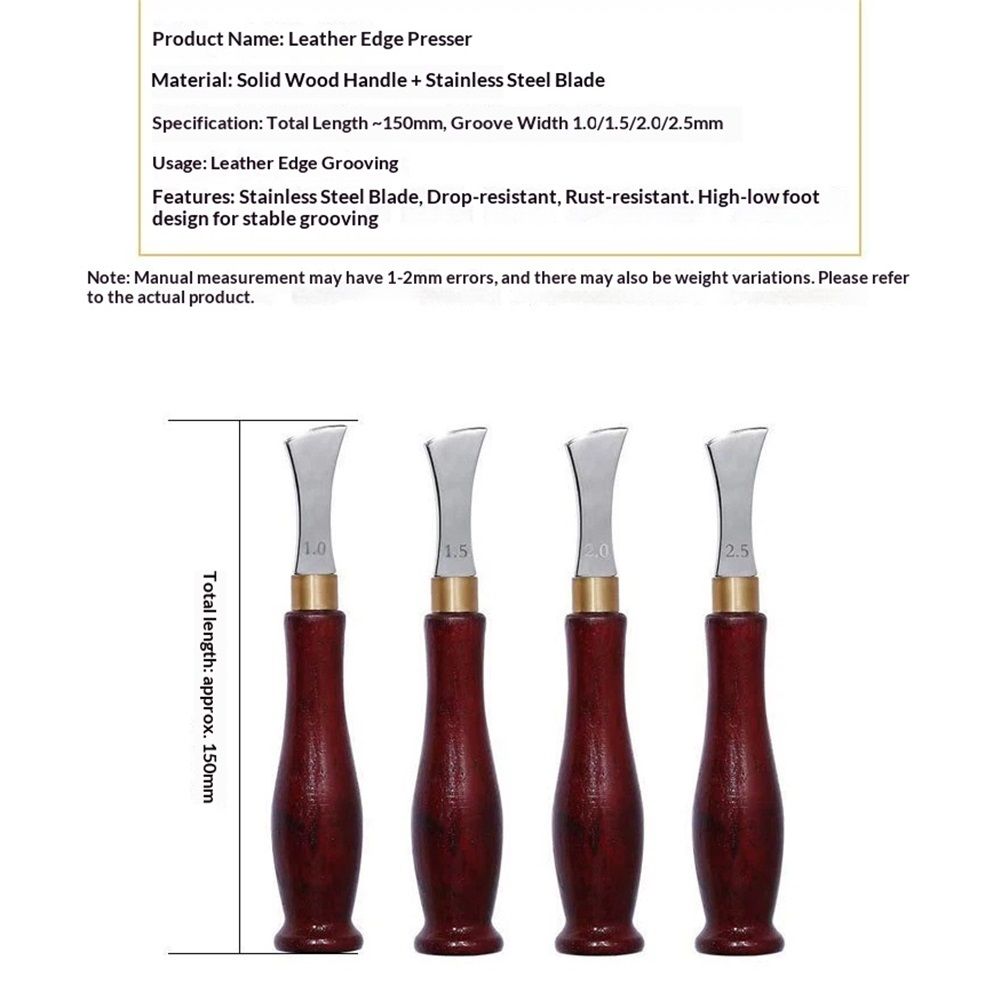 Product Name: Leather Edge Presser

Material: Solid Wood Handle + Stainless Steel Blade

Specification: Total Length ~150mm, Groove Width 1.0/1.5/2.0/2.5mm

Usage: Leather Edge Grooving

Features: Stainless Steel Blade, Drop-resistant, Rust-resistant. High-low foot design for stable grooving

Note: Manual measurement may have 1-2mm errors, and there may also be weight variations. Please refer to the actual product.

Total length: approx. 150mm

1.0

1.5

2.0

2.5